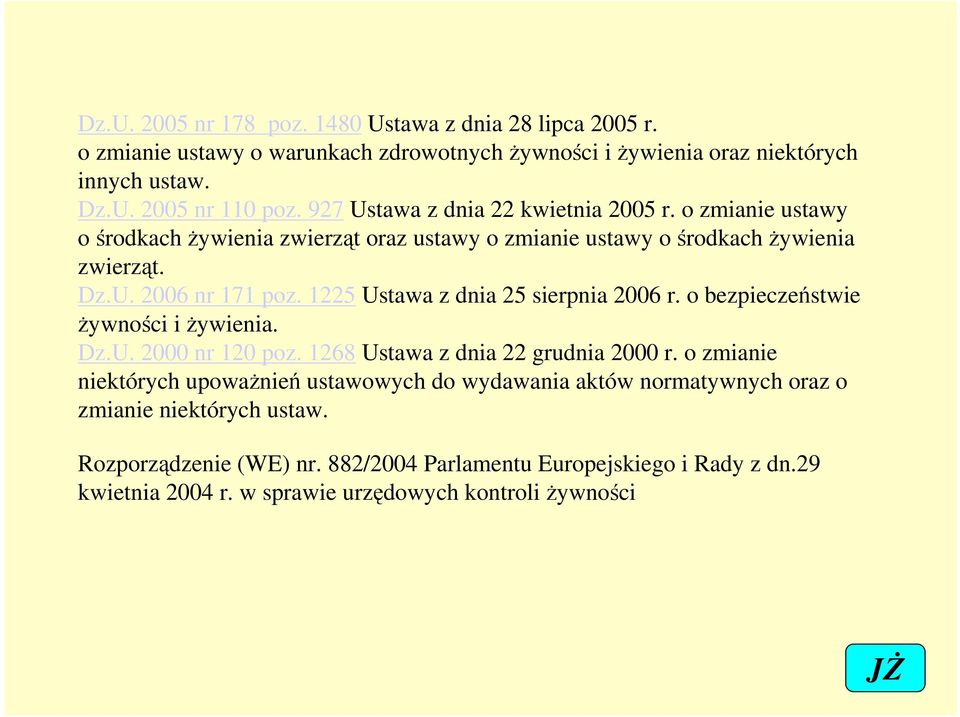 Dz.U. 2005 nr 178 poz. 1480 Ustawa z dnia 28 lipca 2005 r. o zmianie ustawy o warunkach zdrowotnych żywności i żywienia oraz niektórych innych ustaw.
Dz.U. 2005 nr 110 poz. 927 Ustawa z dnia 22 kwietnia 2005 r. o zmianie ustawy o środkach żywienia zwierząt oraz ustawy o zmianie ustawy o środkach żywienia zwierząt.
Dz.U. 2006 nr 171 poz. 1225 Ustawa z dnia 25 sierpnia 2006 r. o bezpieczeństwie żywności i żywienia.
Dz.U. 2000 nr 120 poz. 1268 Ustawa z dnia 22 grudnia 2000 r. o zmianie niektórych upoważnień ustawowych do wydawania aktów normatywnych oraz o zmianie niektórych ustaw.

Rozporządzenie (WE) nr. 882/2004 Parlamentu Europejskiego i Rady z dn.29 kwietnia 2004 r. w sprawie urzędowych kontroli żywności

JŻ